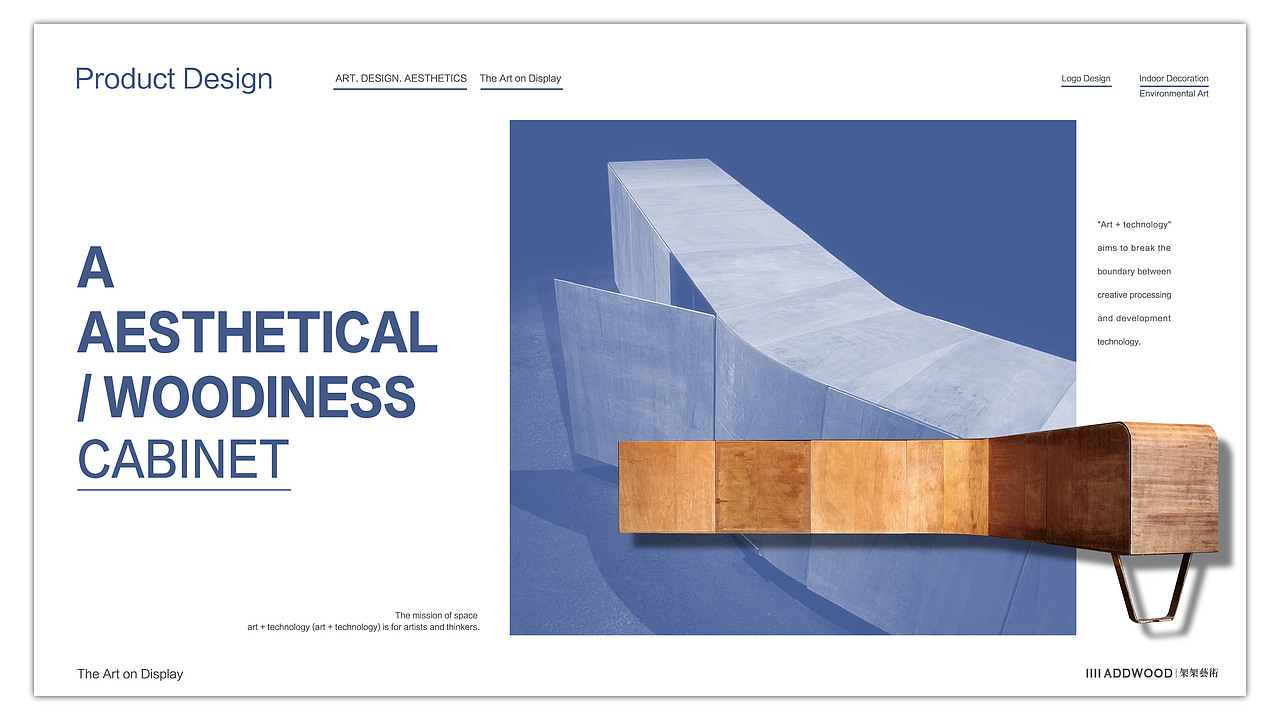 Product Design

ART. DESIGN. AESTHETICS

The Art on Display

Logo Design

Indoor Decoration
Environmental Art

A
AESTHETICAL
/ WOODINESS
CABINET

"Art + technology" aims to break the boundary between creative processing and development technology.

The mission of space
art + technology (art + technology) is for artists and thinkers.

The Art on Display

IIII ADDWOOD | 架架藝術